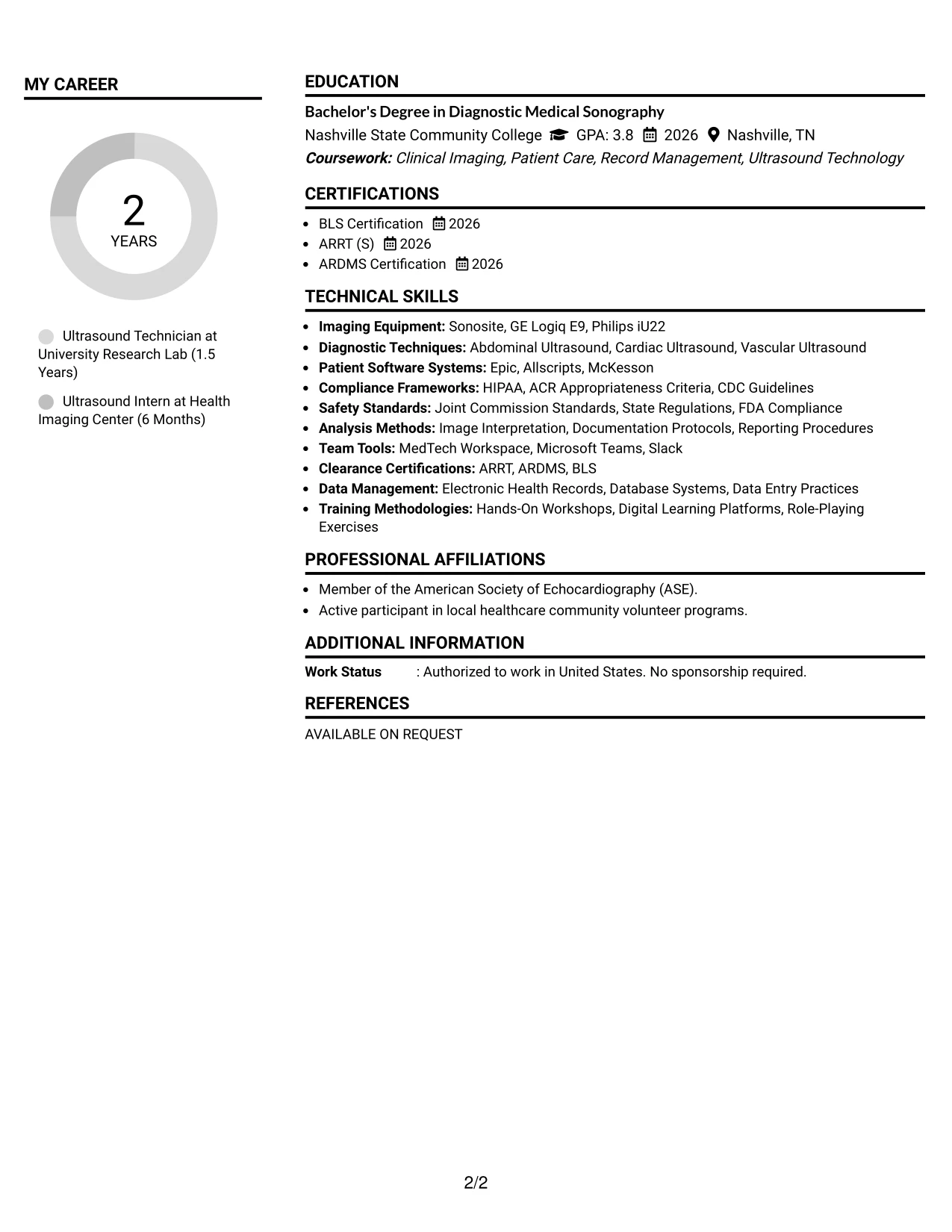 MY CAREER

2
YEARS

Ultrasound Technician at University Research Lab (1.5 Years)

Ultrasound Intern at Health Imaging Center (6 Months)

EDUCATION

Bachelor's Degree in Diagnostic Medical Sonography
Nashville State Community College GPA: 3.8 2026 Nashville, TN
Coursework: Clinical Imaging, Patient Care, Record Management, Ultrasound Technology

CERTIFICATIONS

• BLS Certification 2026
• ARRT (S) 2026
• ARDMS Certification 2026

TECHNICAL SKILLS

• Imaging Equipment: Sonosite, GE Logiq E9, Philips iU22
• Diagnostic Techniques: Abdominal Ultrasound, Cardiac Ultrasound, Vascular Ultrasound
• Patient Software Systems: Epic, Allscripts, McKesson
• Compliance Frameworks: HIPAA, ACR Appropriateness Criteria, CDC Guidelines
• Safety Standards: Joint Commission Standards, State Regulations, FDA Compliance
• Analysis Methods: Image Interpretation, Documentation Protocols, Reporting Procedures
• Team Tools: MedTech Workspace, Microsoft Teams, Slack
• Clearance Certifications: ARRT, ARDMS, BLS
• Data Management: Electronic Health Records, Database Systems, Data Entry Practices
• Training Methodologies: Hands-On Workshops, Digital Learning Platforms, Role-Playing Exercises

PROFESSIONAL AFFILIATIONS

• Member of the American Society of Echocardiography (ASE).
• Active participant in local healthcare community volunteer programs.

ADDITIONAL INFORMATION

Work Status : Authorized to work in United States. No sponsorship required.

REFERENCES

AVAILABLE ON REQUEST

2/2